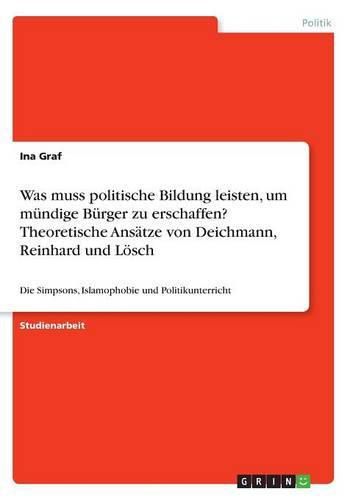 Politik

Ina Graf

Was muss politische Bildung leisten, um mündige Bürger zu erschaffen? Theoretische Ansätze von Deichmann, Reinhard und Lösch

Die Simpsons, Islamophobie und Politikunterricht

Studienarbeit

GRIN